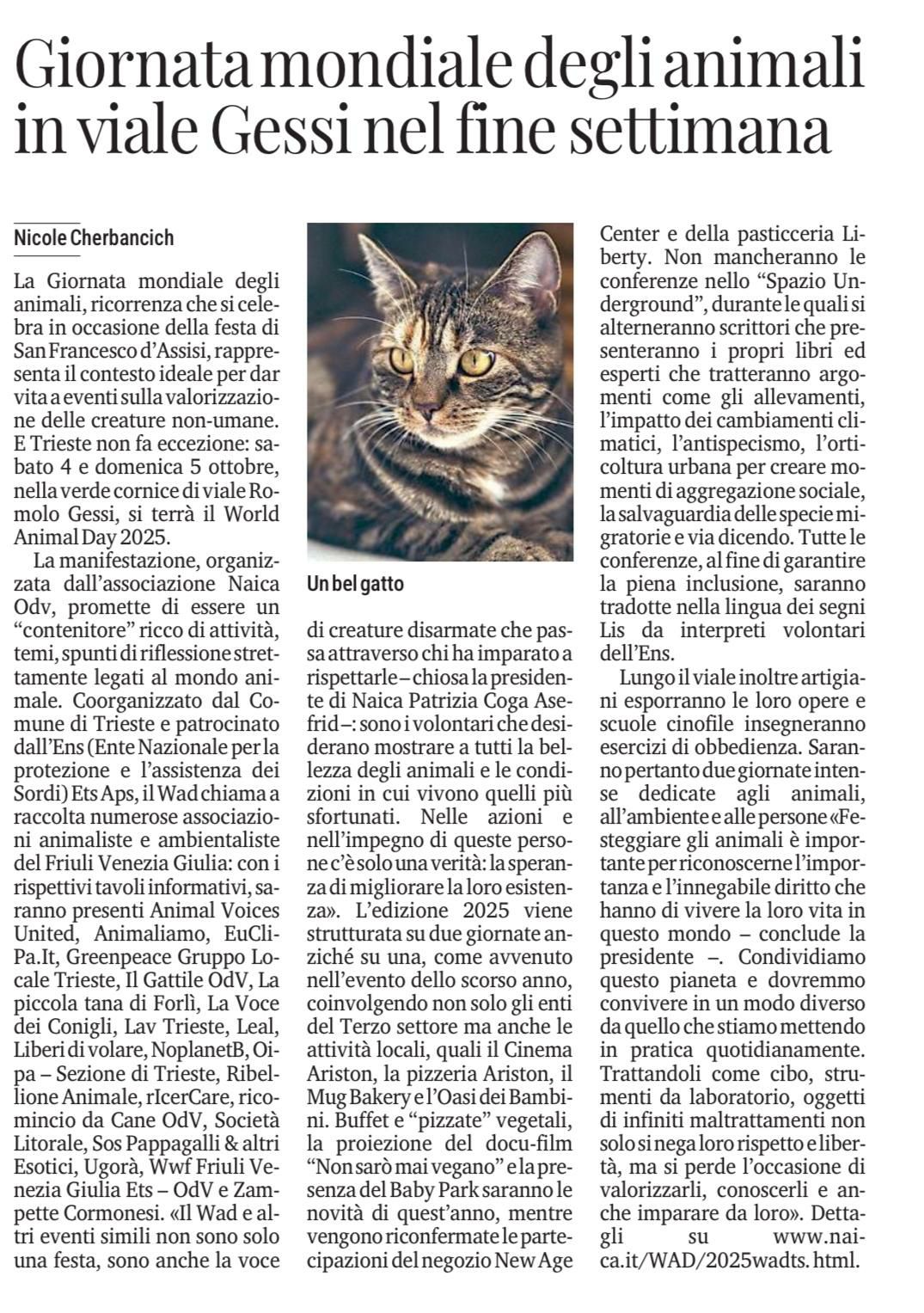 Giornata mondiale degli animali in viale Gessi nel fine settimana

Nicole Cherbancich

La Giornata mondiale degli animali, ricorrenza che si celebra in occasione della festa di San Francesco d'Assisi, rappresenta il contesto ideale per dar vita a eventi sulla valorizzazione delle creature non-umane. E Trieste non fa eccezione: sabato 4 e domenica 5 ottobre, nella verde cornice di viale Romolo Gessi, si terrà il World Animal Day 2025.

La manifestazione, organizzata dall'associazione Naica Odv, promette di essere un "contenitore" ricco di attività, temi, spunti di riflessione strettamente legati al mondo animale. Coorganizzato dal Comune di Trieste e patrocinato dall'Ens (Ente Nazionale per la protezione e l'assistenza dei Sordi) Ets Aps, il Wad chiama a raccolta numerose associazioni animaliste e ambientaliste del Friuli Venezia Giulia: con i rispettivi tavoli informativi, saranno presenti Animal Voices United, Animaliamo, EuCliPa.It, Greenpeace Gruppo Locale Trieste, Il Gattile OdV, La piccola tana di Forlì, La Voce dei Conigli, Lav Trieste, Leal, Liberi di volare, NoplanetB, Oipa – Sezione di Trieste, Ribellione Animale, rIcerCare, ricomincio da Cane OdV, Società Litorale, Sos Pappagalli & altri Esotici, Ugorà, Wwf Friuli Venezia Giulia Ets – OdV e Zampette Cormonesi. «Il Wad e altri eventi simili non sono solo una festa, sono anche la voce

Un bel gatto

di creature disarmate che passa attraverso chi ha imparato a rispettarle – chiosa la presidente di Naica Patrizia Coga Asefrid –: sono i volontari che desiderano mostrare a tutti la bellezza degli animali e le condizioni in cui vivono quelli più sfortunati. Nelle azioni e nell'impegno di queste persone c'è solo una verità: la speranza di migliorare la loro esistenza». L'edizione 2025 viene strutturata su due giornate anziché su una, come avvenuto nell'evento dello scorso anno, coinvolgendo non solo gli enti del Terzo settore ma anche le attività locali, quali il Cinema Ariston, la pizzeria Ariston, il Mug Bakery e l'Oasi dei Bambini. Buffet e "pizzate" vegetali, la proiezione del docu-film "Non sarò mai vegano" e la presenza del Baby Park saranno le novità di quest'anno, mentre vengono riconfermate le partecipazioni del negozio New Age Center e della pasticceria Liberty. Non mancheranno le conferenze nello "Spazio Underground", durante le quali si alterneranno scrittori che presenteranno i propri libri ed esperti che tratteranno argomenti come gli allevamenti, l'impatto dei cambiamenti climatici, l'antispecismo, l'orticoltura urbana per creare momenti di aggregazione sociale, la salvaguardia delle specie migratorie e via dicendo. Tutte le conferenze, al fine di garantire la piena inclusione, saranno tradotte nella lingua dei segni Lis da interpreti volontari dell'Ens.

Lungo il viale inoltre artigiani esporranno le loro opere e scuole cinofile insegneranno esercizi di obbedienza. Saranno pertanto due giornate intense dedicate agli animali, all'ambiente e alle persone «Festeggiare gli animali è importante per riconoscerne l'importanza e l'innegabile diritto che hanno di vivere la loro vita in questo mondo – conclude la presidente –. Condividiamo questo pianeta e dovremmo convivere in un modo diverso da quello che stiamo mettendo in pratica quotidianamente. Trattandoli come cibo, strumenti da laboratorio, oggetti di infiniti maltrattamenti non solo si nega loro rispetto e libertà, ma si perde l'occasione di valorizzarli, conoscerli e anche imparare da loro». Dettagli su www.naica.it/WAD/2025wadts. html.